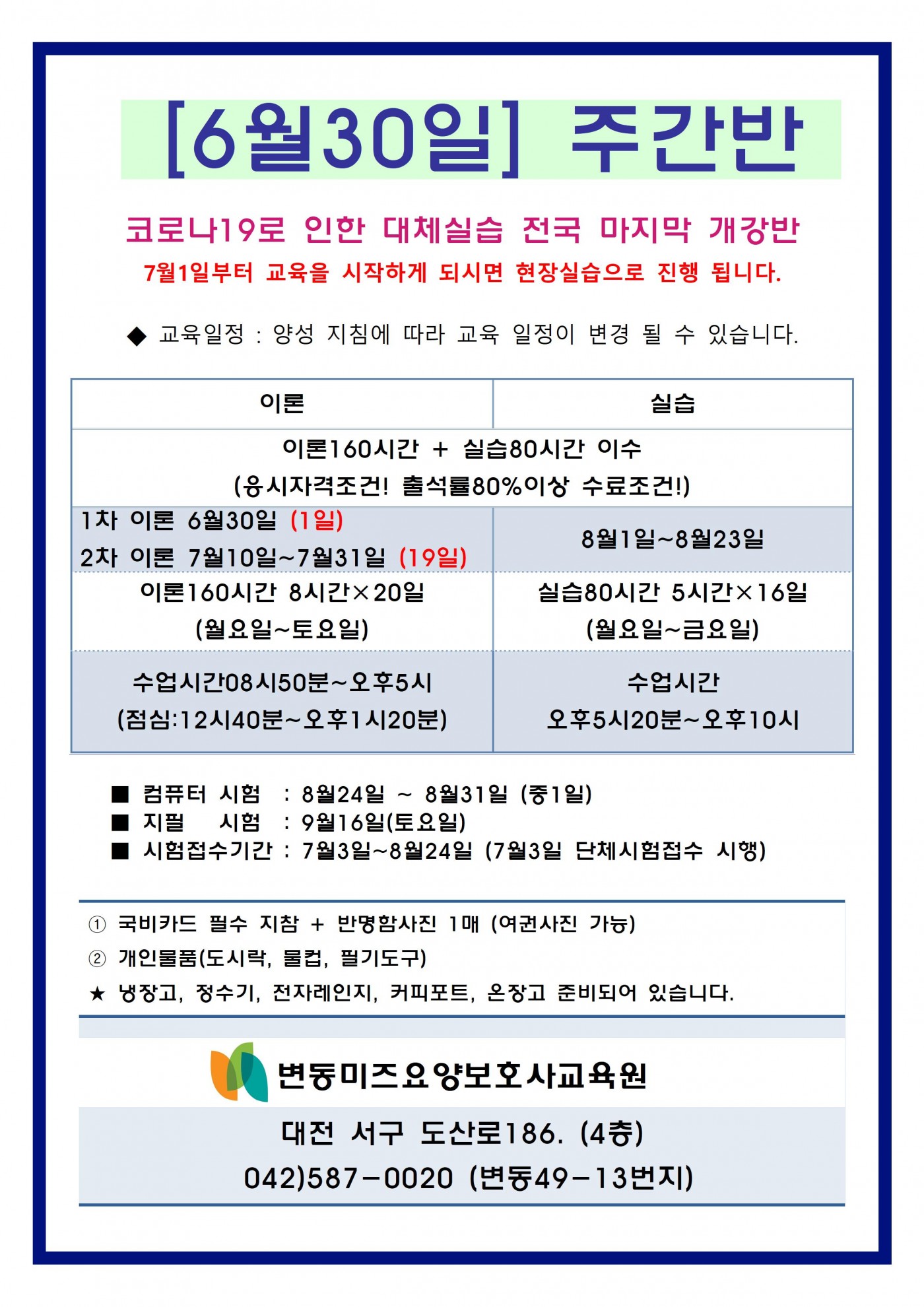 [6월30일] 주간반

코로나19로 인한 대체실습 전국 마지막 개강반

7월1일부터 교육을 시작하게 되시면 현장실습으로 진행 됩니다.

◆ 교육일정 : 양성 지침에 따라 교육 일정이 변경 될 수 있습니다.

| 이론 | 실습 |
|---|---|
| 이론160시간 + 실습80시간 이수 (응시자격조건! 출석률80%이상 수료조건!) | |
| 1차 이론 6월30일 (1일) 2차 이론 7월10일~7월31일 (19일) | 8월1일~8월23일 |
| 이론160시간 8시간×20일 (월요일~토요일) | 실습80시간 5시간×16일 (월요일~금요일) |
| 수업시간08시50분~오후5시 (점심:12시40분~오후1시20분) | 수업시간 오후5시20분~오후10시 |

■ 컴퓨터 시험 : 8월24일 ~ 8월31일 (중1일)
■ 지필 시험 : 9월16일(토요일)
■ 시험접수기간 : 7월3일~8월24일 (7월3일 단체시험접수 시행)

① 국비카드 필수 지참 + 반명함사진 1매 (여권사진 가능)
② 개인물품(도시락, 물컵, 필기도구)
★ 냉장고, 정수기, 전자레인지, 커피포트, 온장고 준비되어 있습니다.

변동미즈요양보호사교육원

대전 서구 도산로186. (4층)
042)587-0020 (변동49-13번지)